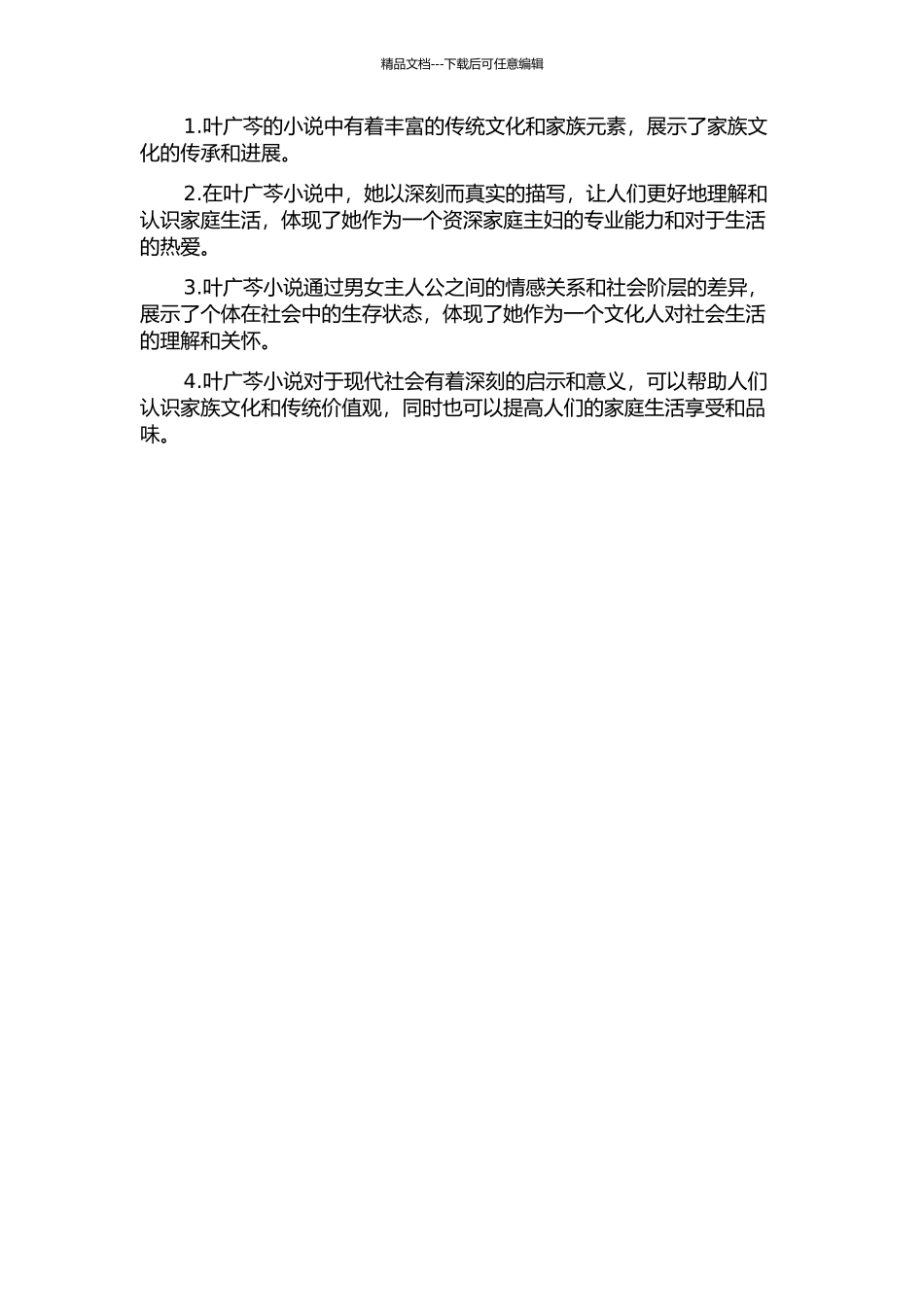 精品文档---下载后可任意编辑

1.叶广芩的小说中有着丰富的传统文化和家族元素，展示了家族文化的传承和进展。

2.在叶广芩小说中，她以深刻而真实的描写，让人们更好地理解和认识家庭生活，体现了她作为一个资深家庭主妇的专业能力和对于生活的热爱。

3.叶广芩小说通过男女主人公之间的情感关系和社会阶层的差异，展示了个体在社会中的生存状态，体现了她作为一个文化人对社会生活的理解和关怀。

4.叶广芩小说对于现代社会有着深刻的启示和意义，可以帮助人们认识家族文化和传统价值观，同时也可以提高人们的家庭生活享受和品味。